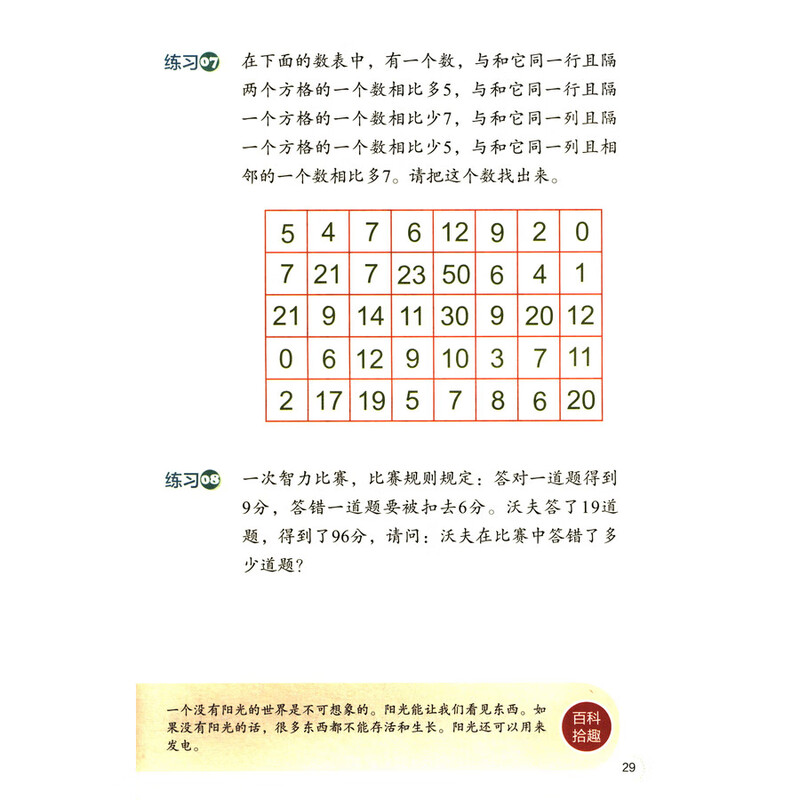 练习07 在下面的数表中，有一个数，与和它同一行且隔两个方格的一个数相比多5，与和它同一行且隔一个方格的一个数相比少7，与和它同一列且隔一个方格的一个数相比少5，与和它同一列且相邻的一个数相比多7。请把这个数找出来。

| 5 | 4 | 7 | 6 | 12 | 9 | 2 | 0 |
|---|---|---|---|---|---|---|---|
| 7 | 21 | 7 | 23 | 50 | 6 | 4 | 1 |
| 21 | 9 | 14 | 11 | 30 | 9 | 20 | 12 |
| 0 | 6 | 12 | 9 | 10 | 3 | 7 | 11 |
| 2 | 17 | 19 | 5 | 7 | 8 | 6 | 20 |

练习08 一次智力比赛，比赛规则规定：答对一道题得到9分，答错一道题要被扣去6分。沃夫答了19道题，得到了96分，请问：沃夫在比赛中答错了多少道题？

一个没有阳光的世界是不可想象的。阳光能让我们看见东西。如果没有阳光的话，很多东西都不能存活和生长。阳光还可以用来发电。

百科拾趣

29